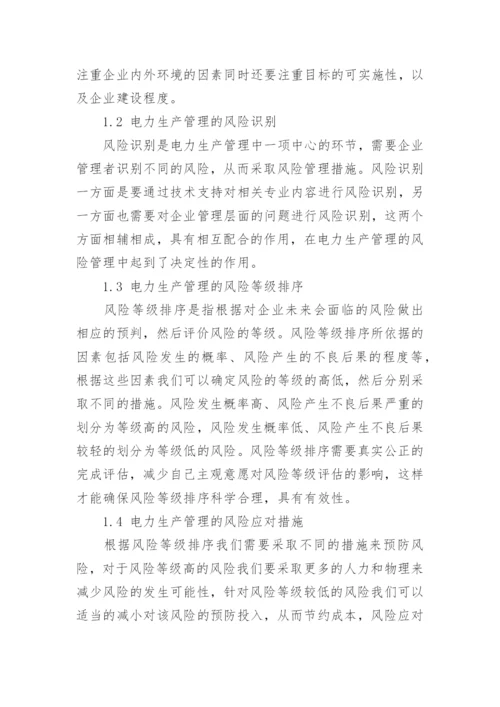 注重企业内外环境的因素同时还要注重目标的可实施性，以及企业建设程度。

1.2 电力生产管理的风险识别

风险识别是电力生产管理中一项中心的环节，需要企业管理者识别不同的风险，从而采取风险管理措施。风险识别一方面是要通过技术支持对相关专业内容进行风险识别，另一方面也需要对企业管理层面的问题进行风险识别，这两个方面相辅相成，具有相互配合的作用，在电力生产管理的风险管理中起到了决定性的作用。

1.3 电力生产管理的风险等级排序

风险等级排序是指根据对企业未来会面临的风险做出相应的预判，然后评价风险的等级。风险等级排序所依据的因素包括风险发生的概率、风险产生的不良后果的程度等，根据这些因素我们可以确定风险的等级的高低，然后分别采取不同的措施。风险发生概率高、风险产生不良后果严重的划分为等级高的风险，风险发生概率低、风险产生不良后果较轻的划分为等级低的风险。风险等级排序需要真实公正的完成评估，减少自己主观意愿对风险等级评估的影响，这样才能确保风险等级排序科学合理，具有有效性。

1.4 电力生产管理的风险应对措施

根据风险等级排序我们需要采取不同的措施来预防风险，对于风险等级高的风险我们要采取更多的人力和物理来减少风险的发生可能性，针对风险等级较低的风险我们可以适当的减小对该风险的预防投入，从而节约成本，风险应对